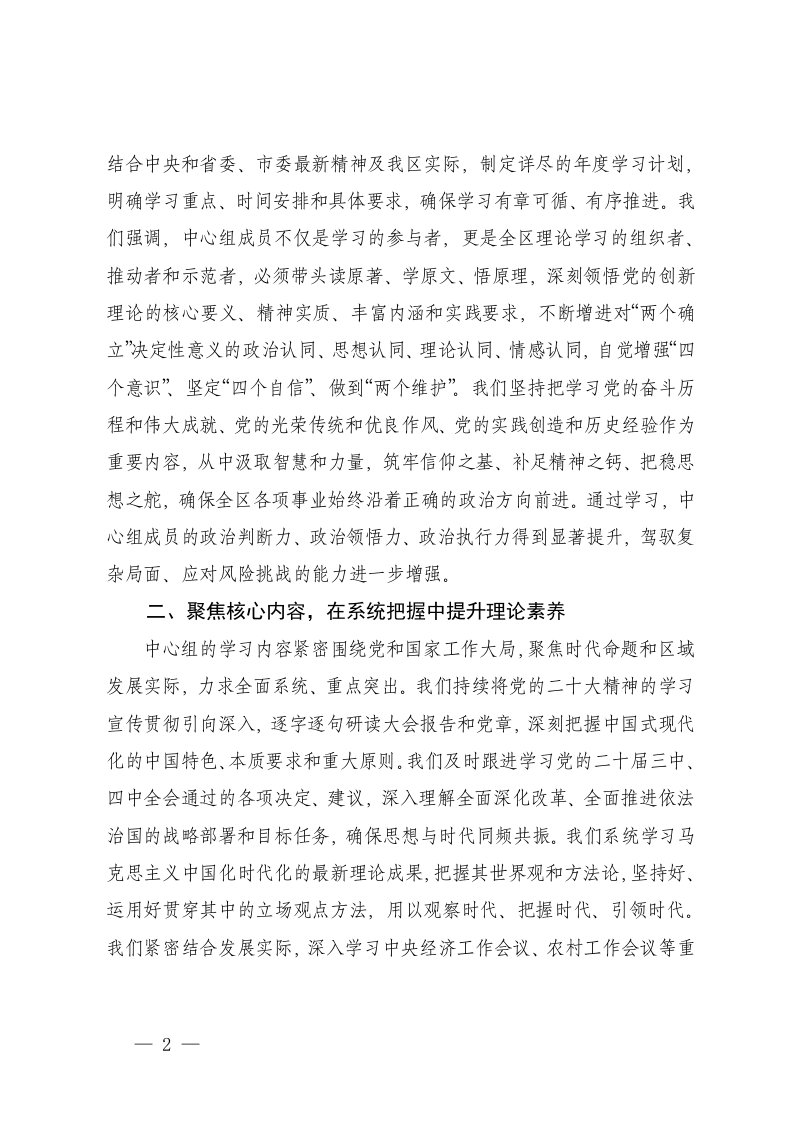 结合中央和省委、市委最新精神及我区实际，制定详尽的年度学习计划，明确学习重点、时间安排和具体要求，确保学习有章可循、有序推进。我们强调，中心组成员不仅是学习的参与者，更是全区理论学习的组织者、推动者和示范者，必须带头读原著、学原文、悟原理，深刻领悟党的创新理论的核心要义、精神实质、丰富内涵和实践要求，不断增进对“两个确立”决定性意义的政治认同、思想认同、理论认同、情感认同，自觉增强“四个意识”、坚定“四个自信”、做到“两个维护”。我们坚持把学习党的奋斗历程和伟大成就、党的光荣传统和优良作风、党的实践创造和历史经验作为重要内容，从中汲取智慧和力量，筑牢信仰之基、补足精神之钙、把稳思想之舵，确保全区各项事业始终沿着正确的政治方向前进。通过学习，中心组成员的政治判断力、政治领悟力、政治执行力得到显著提升，驾驭复杂局面、应对风险挑战的能力进一步增强。

二、聚焦核心内容，在系统把握中提升理论素养

中心组的学习内容紧密围绕党和国家工作大局，聚焦时代命题和区域发展实际，力求全面系统、重点突出。我们持续将党的二十大精神的学习宣传贯彻引向深入，逐字逐句研读大会报告和党章，深刻把握中国式现代化的中国特色、本质要求和重大原则。我们及时跟进学习党的二十届三中、四中全会通过的各项决定、建议，深入理解全面深化改革、全面推进依法治国的战略部署和目标任务，确保思想与时代同频共振。我们系统学习马克思主义中国化时代化的最新理论成果，把握其世界观和方法论，坚持好、运用好贯穿其中的立场观点方法，用以观察时代、把握时代、引领时代。我们紧密结合发展实际，深入学习中央经济工作会议、农村工作会议等重

— 2 —